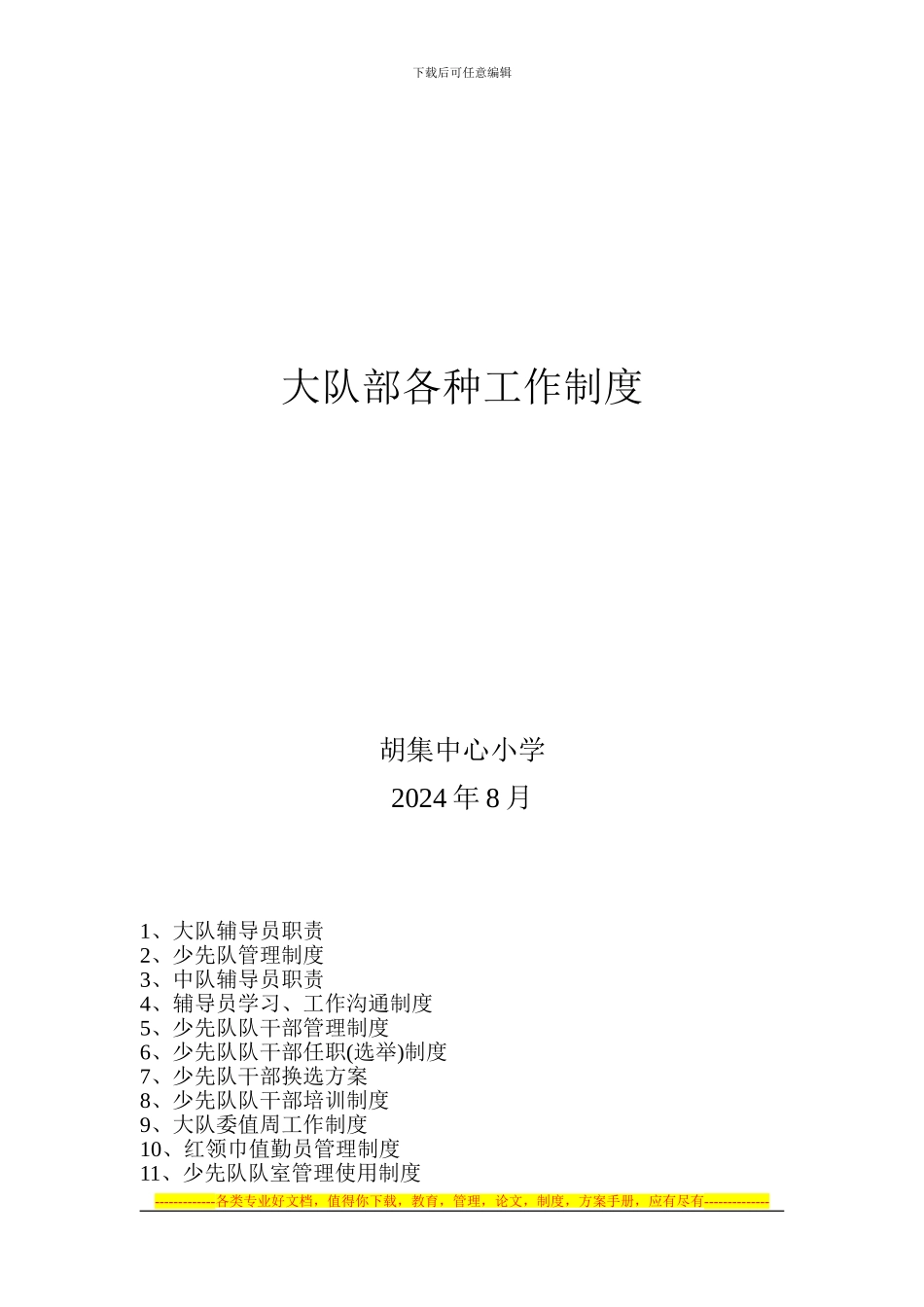 下载后可任意编辑

大队部各种工作制度

胡集中心小学

2024 年 8 月

1、大队辅导员职责
2、少先队管理制度
3、中队辅导员职责
4、辅导员学习、工作沟通制度
5、少先队队干部管理制度
6、少先队队干部任职(选举)制度
7、少先队干部换选方案
8、少先队队干部培训制度
9、大队委值周工作制度
10、红领巾值勤员管理制度
11、少先队队室管理使用制度

-------------各类专业好文档，值得你下载，教育，管理，论文，制度，方案手册，应有尽有--------------